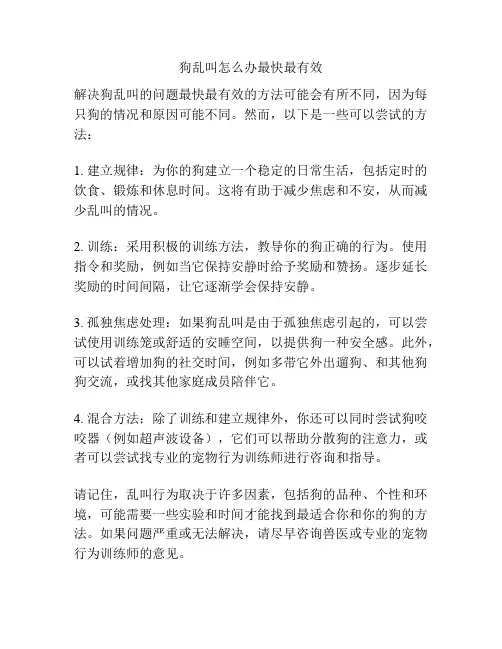 狗乱叫怎么办最快最有效

解决狗乱叫的问题最快最有效的方法可能会有所不同，因为每只狗的情况和原因可能不同。然而，以下是一些可以尝试的方法：

1. 建立规律：为你的狗建立一个稳定的日常生活，包括定时的饮食、锻炼和休息时间。这将有助于减少焦虑和不安，从而减少乱叫的情况。

2. 训练：采用积极的训练方法，教导你的狗正确的行为。使用指令和奖励，例如当它保持安静时给予奖励和赞扬。逐步延长奖励的时间间隔，让它逐渐学会保持安静。

3. 孤独焦虑处理：如果狗乱叫是由于孤独焦虑引起的，可以尝试使用训练笼或舒适的安睡空间，以提供狗一种安全感。此外，可以试着增加狗的社交时间，例如多带它外出遛狗、和其他狗狗交流，或找其他家庭成员陪伴它。

4. 混合方法：除了训练和建立规律外，你还可以同时尝试狗咬咬器（例如超声波设备），它们可以帮助分散狗的注意力，或者可以尝试找专业的宠物行为训练师进行咨询和指导。

请记住，乱叫行为取决于许多因素，包括狗的品种、个性和环境，可能需要一些实验和时间才能找到最适合你和你的狗的方法。如果问题严重或无法解决，请尽早咨询兽医或专业的宠物行为训练师的意见。